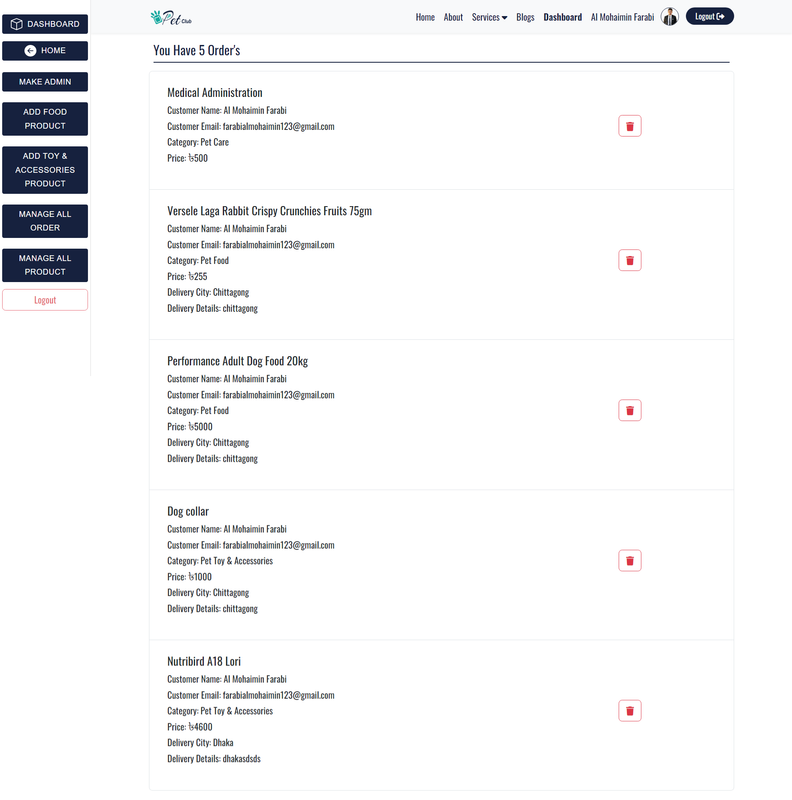 DASHBOARD

HOME

MAKE ADMIN

ADD FOOD PRODUCT

ADD TOY & ACCESSORIES PRODUCT

MANAGE ALL ORDER

MANAGE ALL PRODUCT

Logout

Pet Club

Home About Services Blogs Dashboard Al Mohaimin Farabi Logout

You Have 5 Order's

Medical Administration
Customer Name: Al Mohaimin Farabi
Customer Email: farabialmohaimin123@gmail.com
Category: Pet Care
Price: ৳500

Versele Laga Rabbit Crispy Crunchies Fruits 75gm
Customer Name: Al Mohaimin Farabi
Customer Email: farabialmohaimin123@gmail.com
Category: Pet Food
Price: ৳255
Delivery City: Chittagong
Delivery Details: chittagong

Performance Adult Dog Food 20kg
Customer Name: Al Mohaimin Farabi
Customer Email: farabialmohaimin123@gmail.com
Category: Pet Food
Price: ৳5000
Delivery City: Chittagong
Delivery Details: chittagong

Dog collar
Customer Name: Al Mohaimin Farabi
Customer Email: farabialmohaimin123@gmail.com
Category: Pet Toy & Accessories
Price: ৳1000
Delivery City: Chittagong
Delivery Details: chittagong

Nutribird A18 Lori
Customer Name: Al Mohaimin Farabi
Customer Email: farabialmohaimin123@gmail.com
Category: Pet Toy & Accessories
Price: ৳4600
Delivery City: Dhaka
Delivery Details: dhakasdsds